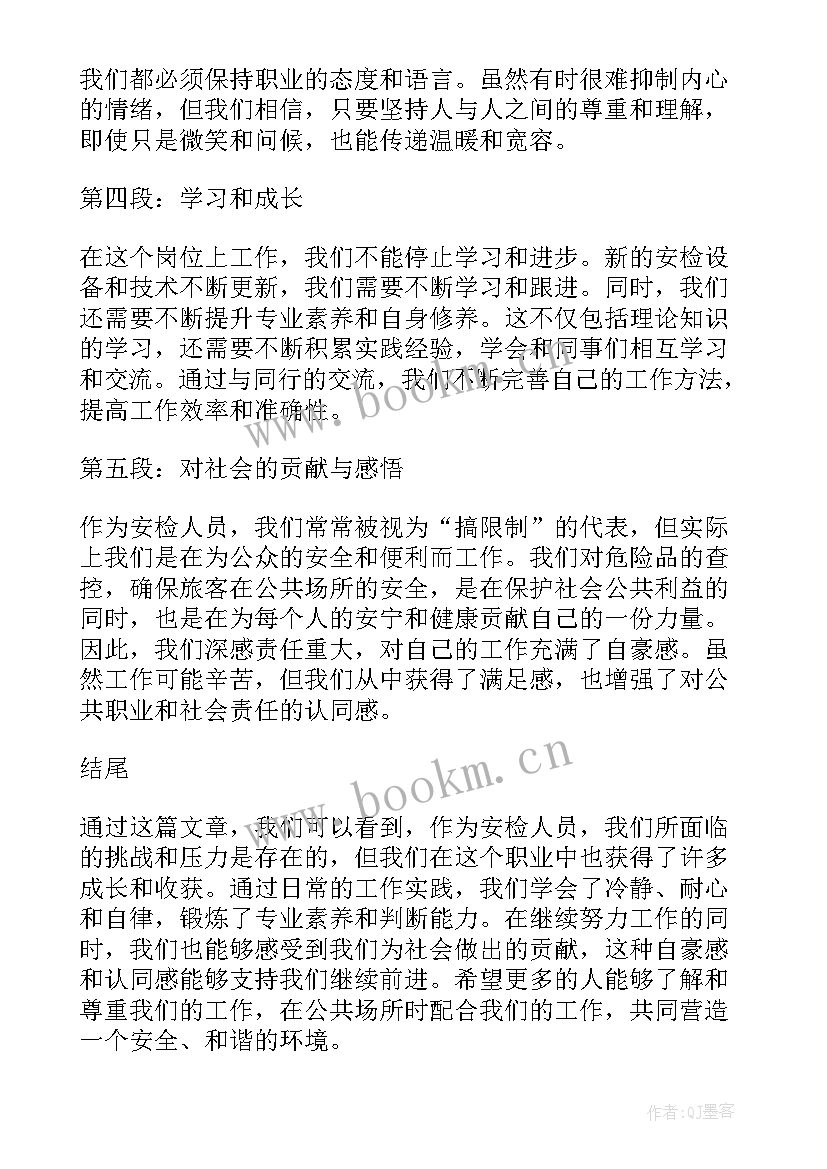 我们都必须保持职业的态度和语言。虽然有时很难抑制内心的情绪，但我们相信，只要坚持人与人之间的尊重和理解，即使只是微笑和问候，也能传递温暖和宽容。

第四段：学习和成长

在这个岗位上工作，我们不能停止学习和进步。新的安检设备和技术不断更新，我们需要不断学习和跟进。同时，我们还需要不断提升专业素养和自身修养。这不仅包括理论知识的学习，还需要不断积累实践经验，学会和同事们相互学习和交流。通过与同行的交流，我们不断完善自己的工作方法，提高工作效率和准确性。

第五段：对社会的贡献与感悟

作为安检人员，我们常常被视为“搞限制”的代表，但实际上我们是在为公众的安全和便利而工作。我们对危险品的查控，确保旅客在公共场所的安全，是在保护社会公共利益的同时，也是在为每个人的安宁和健康贡献自己的一份力量。因此，我们深感责任重大，对自己的工作充满了自豪感。虽然工作可能辛苦，但我们从中获得了满足感，也增强了对公共职业和社会责任的认同感。

结尾

通过这篇文章，我们可以看到，作为安检人员，我们所面临的挑战和压力是存在的，但我们在这个职业中也获得了许多成长和收获。通过日常的工作实践，我们学会了冷静、耐心和自律，锻炼了专业素养和判断能力。在继续努力工作的同时，我们也能够感受到我们为社会做出的贡献，这种自豪感和认同感能够支持我们继续前进。希望更多的人能够了解和尊重我们的工作，在公共场所时配合我们的工作，共同营造一个安全、和谐的环境。

www.bookm.cn

www.bookm.cn

作者:QJ墨客